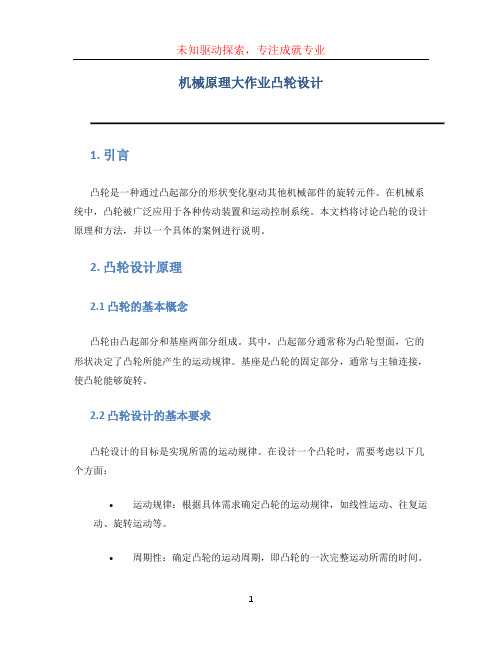 未知驱动探索，专注成就专业

机械原理大作业凸轮设计

1. 引言

凸轮是一种通过凸起部分的形状变化驱动其他机械部件的旋转元件。在机械系统中，凸轮被广泛应用于各种传动装置和运动控制系统。本文档将讨论凸轮的设计原理和方法，并以一个具体的案例进行说明。

2. 凸轮设计原理

2.1 凸轮的基本概念

凸轮由凸起部分和基座两部分组成。其中，凸起部分通常称为凸轮型面，它的形状决定了凸轮所能产生的运动规律。基座是凸轮的固定部分，通常与主轴连接，使凸轮能够旋转。

2.2 凸轮设计的基本要求

凸轮设计的目标是实现所需的运动规律。在设计一个凸轮时，需要考虑以下几个方面：

• 运动规律：根据具体需求确定凸轮的运动规律，如线性运动、往复运动、旋转运动等。

• 周期性：确定凸轮的运动周期，即凸轮的一次完整运动所需的时间。

1